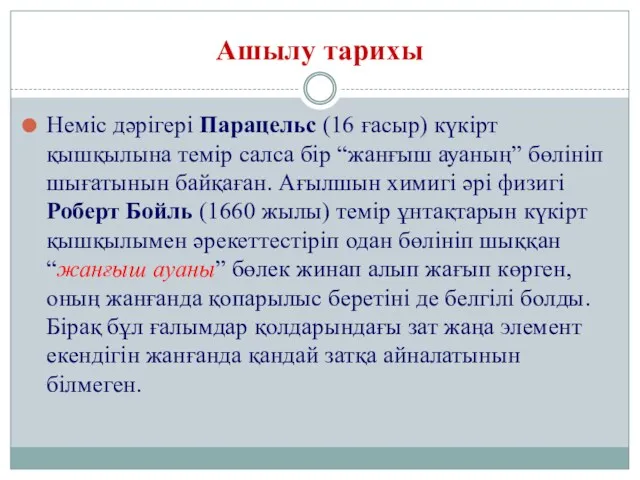 Ашылу тарихы

Неміс дәрігері Парацельс (16 ғасыр) күкірт қышқылына темір салса бір “жанғыш ауаның” бөлініп шығатынын байқаған. Ағылшын химигі әрі физигі Роберт Бойль (1660 жылы) темір ұнтақтарын күкірт қышқылымен әрекеттестіріп одан бөлініп шыққан “жанғыш ауаны” бөлек жинап алып жағып көрген, оның жанғанда қопарылыс беретіні де белгілі болды. Бірақ бұл ғалымдар қолдарындағы зат жаңа элемент екендігін жанғанда қандай затқа айналатынын білмеген.